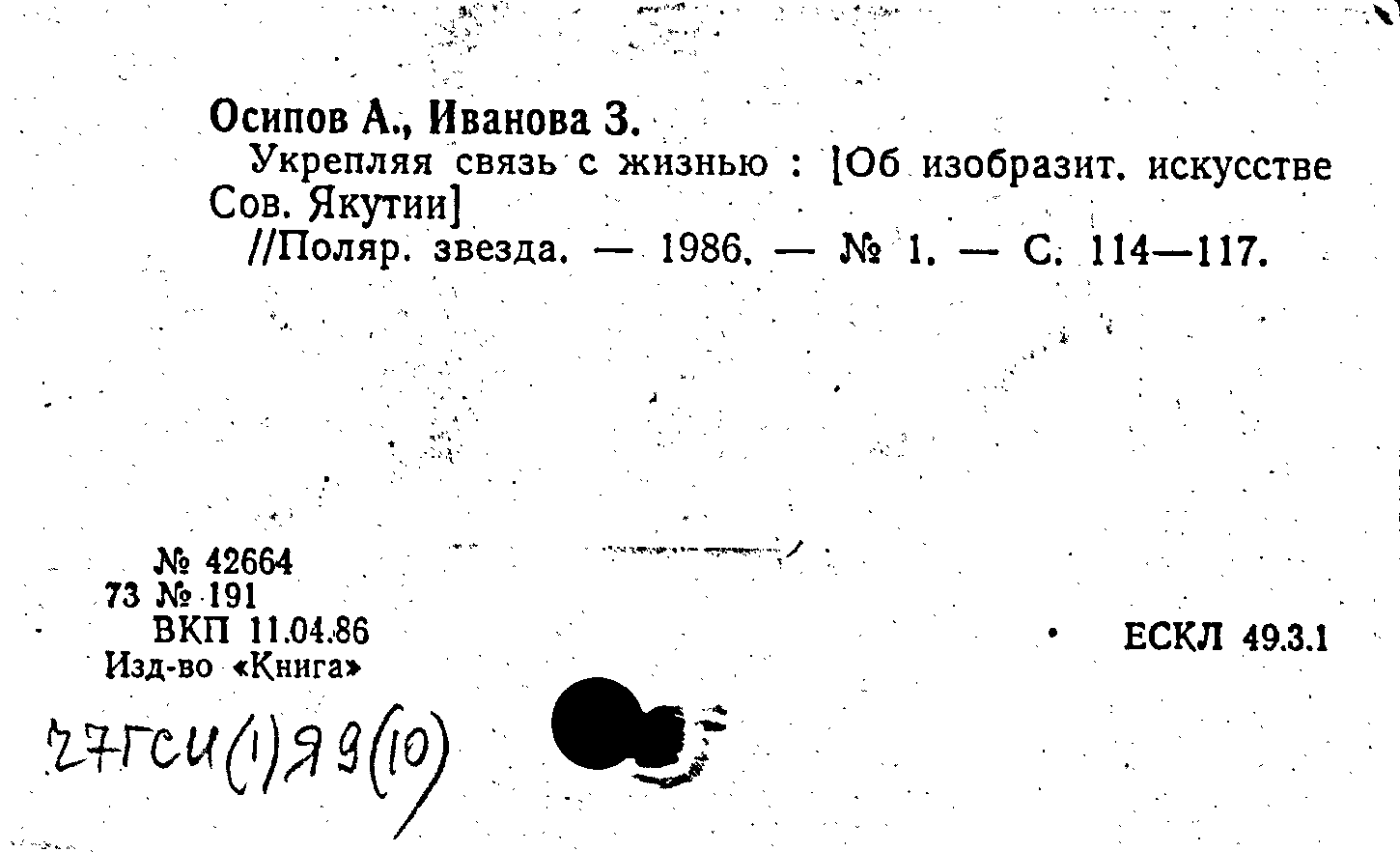 Осипов А., Иванова З.

Укрепляя связь с жизнью : [Об изобразит. искусстве Сов. Якутии]

//Поляр. звезда. — 1986. — № 1. — С. 114—117.

№ 42664
73 № 191
ВКП 11.04.86
Изд-во «Книга»

ЕСКЛ 49.3.1

27ГСИ(1)Я9(10)